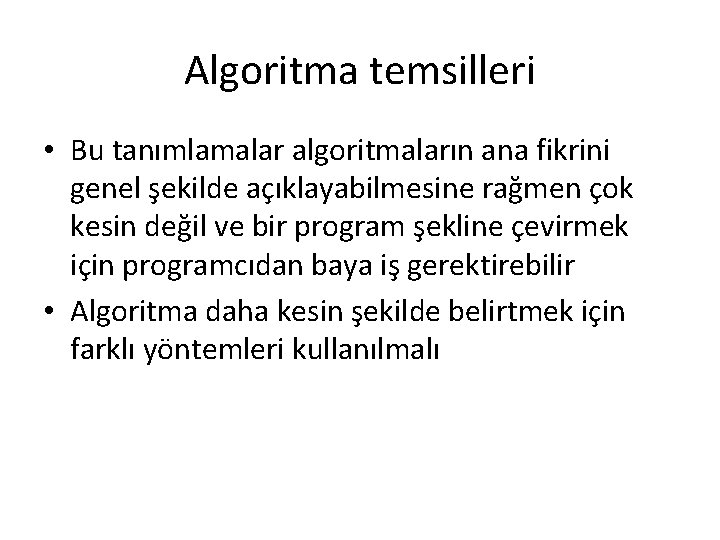 Algoritma temsilleri

• Bu tanımlamalar algoritmaların ana fikrini genel şekilde açıklayabilmesine rağmen çok kesin değil ve bir program şekline çevirmek için programcıdan baya iş gerektirebilir
• Algoritma daha kesin şekilde belirtmek için farklı yöntemleri kullanılmalı